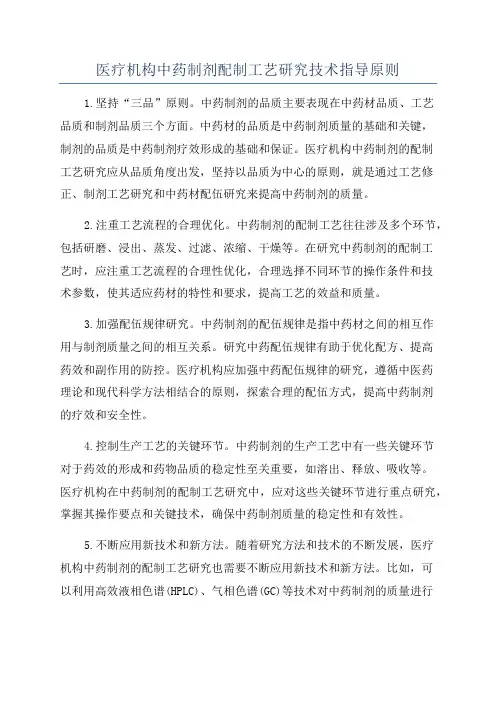 医疗机构中药制剂配制工艺研究技术指导原则

1.坚持“三品”原则。中药制剂的品质主要表现在中药材品质、工艺品质和制剂品质三个方面。中药材的品质是中药制剂质量的基础和关键，制剂的品质是中药制剂疗效形成的基础和保证。医疗机构中药制剂的配制工艺研究应从品质角度出发，坚持以品质为中心的原则，就是通过工艺修正、制剂工艺研究和中药材配伍研究来提高中药制剂的质量。

2.注重工艺流程的合理优化。中药制剂的配制工艺往往涉及多个环节，包括研磨、浸出、蒸发、过滤、浓缩、干燥等。在研究中药制剂的配制工艺时，应注重工艺流程的合理性优化，合理选择不同环节的操作条件和技术参数，使其适应药材的特性和要求，提高工艺的效益和质量。

3.加强配伍规律研究。中药制剂的配伍规律是指中药材之间的相互作用与制剂质量之间的相互关系。研究中药配伍规律有助于优化配方、提高药效和副作用的防控。医疗机构应加强中药配伍规律的研究，遵循中医药理论和现代科学方法相结合的原则，探索合理的配伍方式，提高中药制剂的疗效和安全性。

4.控制生产工艺的关键环节。中药制剂的生产工艺中有一些关键环节对于药效的形成和药物品质的稳定性至关重要，如溶出、释放、吸收等。医疗机构在中药制剂的配制工艺研究中，应对这些关键环节进行重点研究，掌握其操作要点和关键技术，确保中药制剂质量的稳定性和有效性。

5.不断应用新技术和新方法。随着研究方法和技术的不断发展，医疗机构中药制剂的配制工艺研究也需要不断应用新技术和新方法。比如，可以利用高效液相色谱(HPLC)、气相色谱(GC)等技术对中药制剂的质量进行